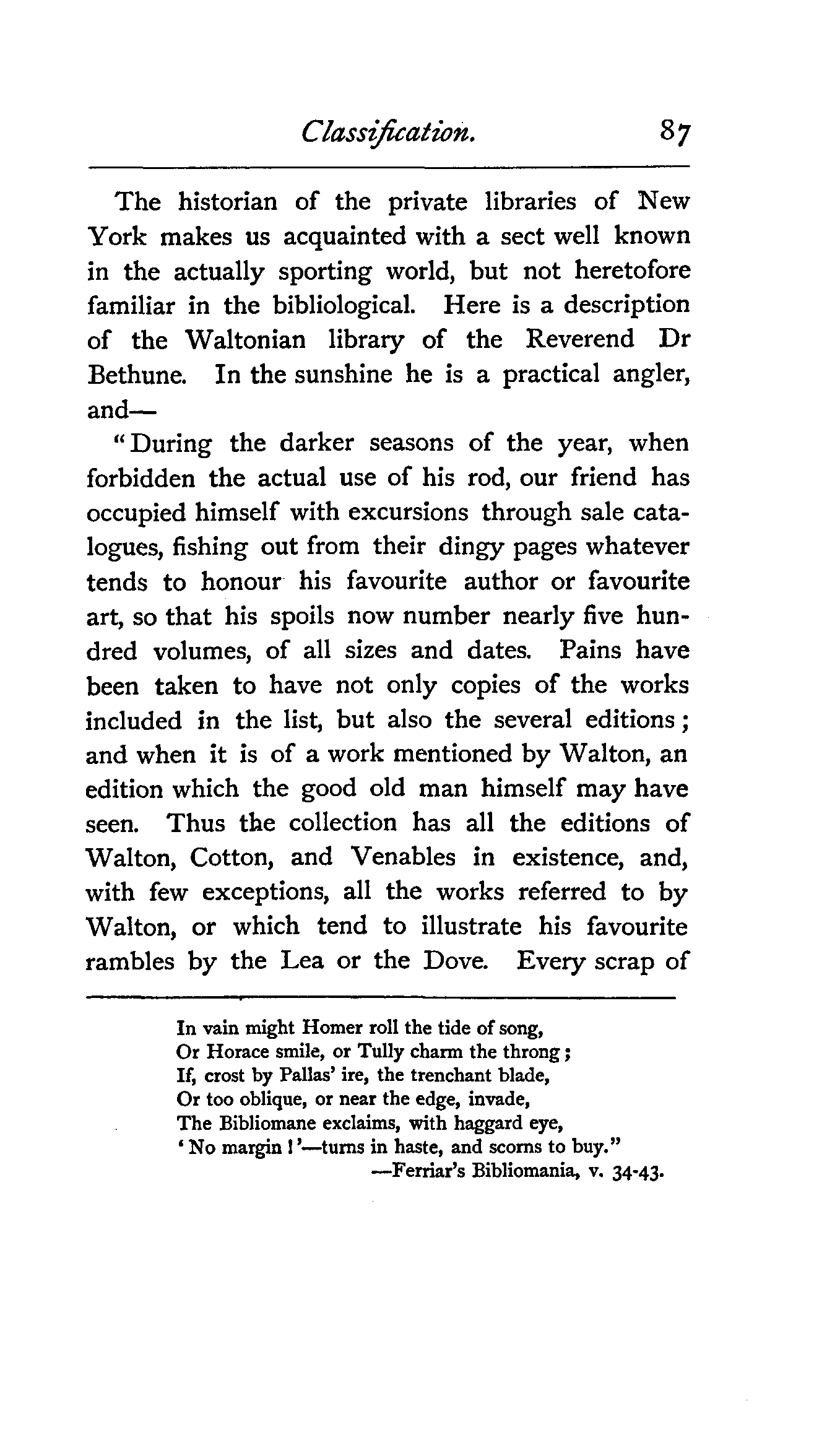 Classification. 87

The historian of the private libraries of New York makes us acquainted with a sect well known in the actually sporting world, but not heretofore familiar in the bibliological. Here is a description of the Waltonian library of the Reverend Dr Bethune. In the sunshine he is a practical angler, and—

"During the darker seasons of the year, when forbidden the actual use of his rod, our friend has occupied himself with excursions through sale catalogues, fishing out from their dingy pages whatever tends to honour his favourite author or favourite art, so that his spoils now number nearly five hundred volumes, of all sizes and dates. Pains have been taken to have not only copies of the works included in the list, but also the several editions; and when it is of a work mentioned by Walton, an edition which the good old man himself may have seen. Thus the collection has all the editions of Walton, Cotton, and Venables in existence, and, with few exceptions, all the works referred to by Walton, or which tend to illustrate his favourite rambles by the Lea or the Dove. Every scrap of

In vain might Homer roll the tide of song,
Or Horace smile, or Tully charm the throng;
If, crost by Pallas' ire, the trenchant blade,
Or too oblique, or near the edge, invade,
The Bibliomane exclaims, with haggard eye,
'No margin!'—turns in haste, and scorns to buy."
—Ferriar's Bibliomania, v. 34-43.